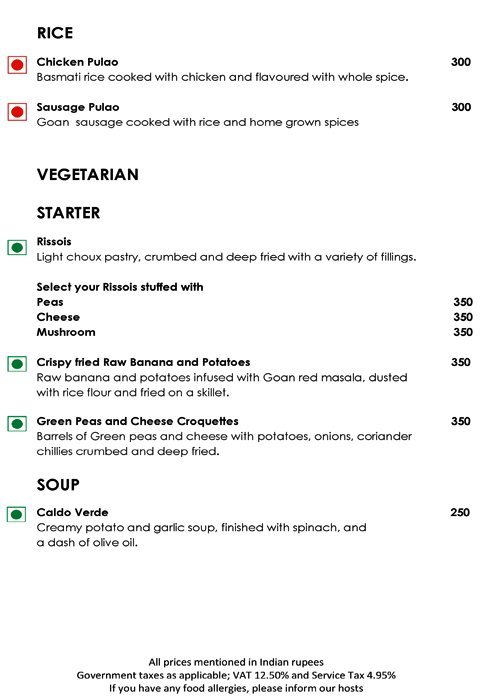 RICE

Chicken Pulao 300
Basmati rice cooked with chicken and flavoured with whole spice.

Sausage Pulao 300
Goan sausage cooked with rice and home grown spices

VEGETARIAN

STARTER

Rissois
Light choux pastry, crumbed and deep fried with a variety of fillings.

Select your Rissois stuffed with
Peas 350
Cheese 350
Mushroom 350

Crispy fried Raw Banana and Potatoes 350
Raw banana and potatoes infused with Goan red masala, dusted with rice flour and fried on a skillet.

Green Peas and Cheese Croquettes 350
Barrels of Green peas and cheese with potatoes, onions, coriander chillies crumbed and deep fried.

SOUP

Caldo Verde 250
Creamy potato and garlic soup, finished with spinach, and a dash of olive oil.

All prices mentioned in Indian rupees
Government taxes as applicable; VAT 12.50% and Service Tax 4.95%
If you have any food allergies, please inform our hosts